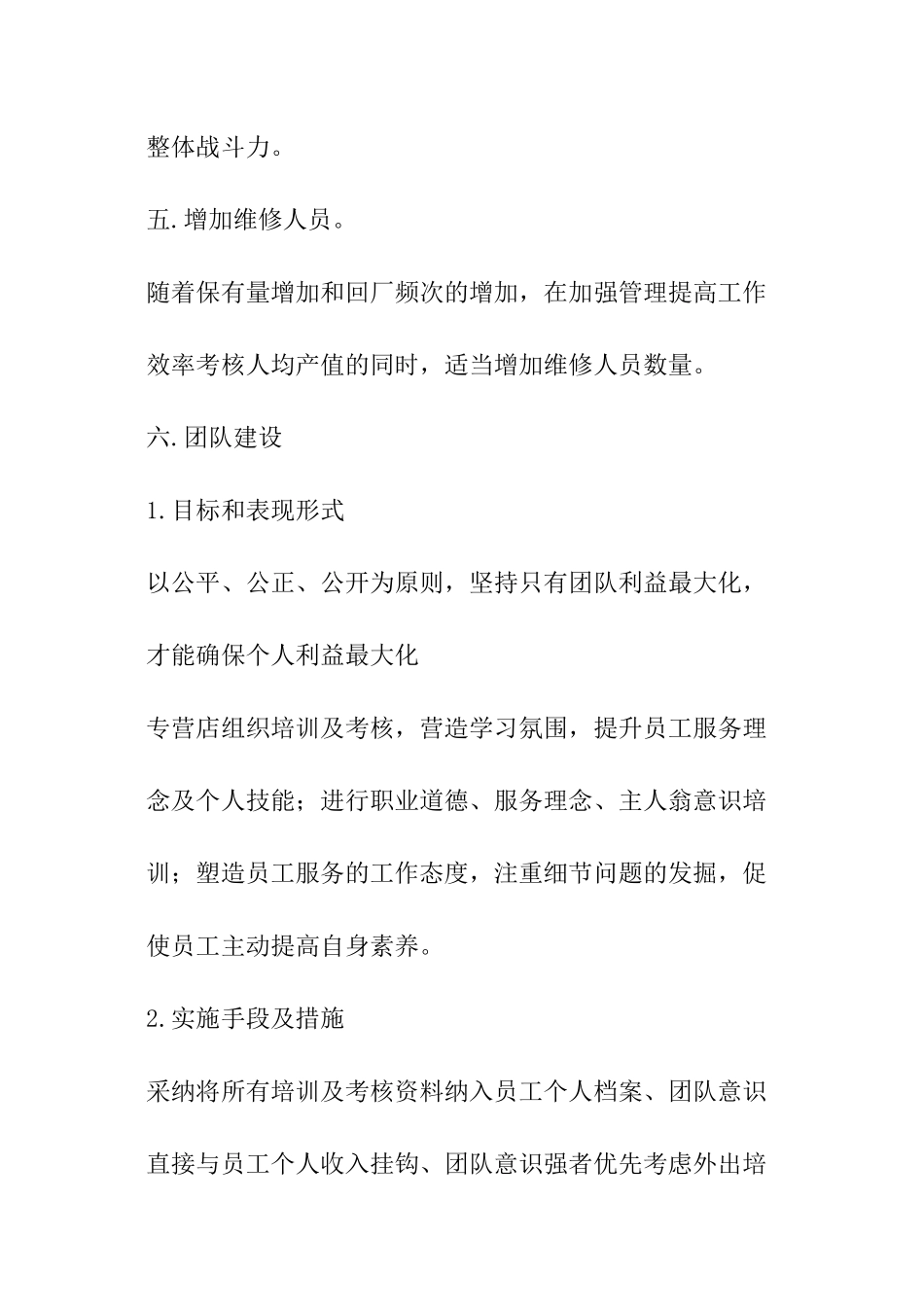 整体战斗力。

五.增加维修人员。

随着保有量增加和回厂频次的增加，在加强管理提高工作效率考核人均产值的同时，适当增加维修人员数量。

六.团队建设

1.目标和表现形式

以公平、公正、公开为原则，坚持只有团队利益最大化，才能确保个人利益最大化

专营店组织培训及考核，营造学习氛围，提升员工服务理念及个人技能；进行职业道德、服务理念、主人翁意识培训；塑造员工服务的工作态度，注重细节问题的发掘，促使员工主动提高自身素养。

2.实施手段及措施

采纳将所有培训及考核资料纳入员工个人档案、团队意识直接与员工个人收入挂钩、团队意识强者优先考虑外出培